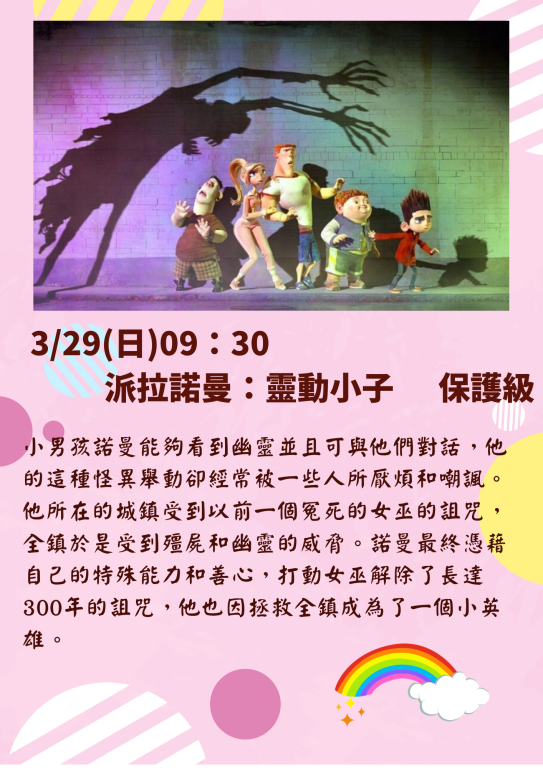 3/29(日)09：30

派拉諾曼：靈動小子　保護級

小男孩諾曼能夠看到幽靈並且可與他們對話，他的這種怪異舉動卻經常被一些人所厭煩和嘲諷。他所在的城鎮受到以前一個冤死的女巫的詛咒，全鎮於是受到殭屍和幽靈的威脅。諾曼最終憑藉自己的特殊能力和善心，打動女巫解除了長達300年的詛咒，他也因拯救全鎮成為了一個小英雄。